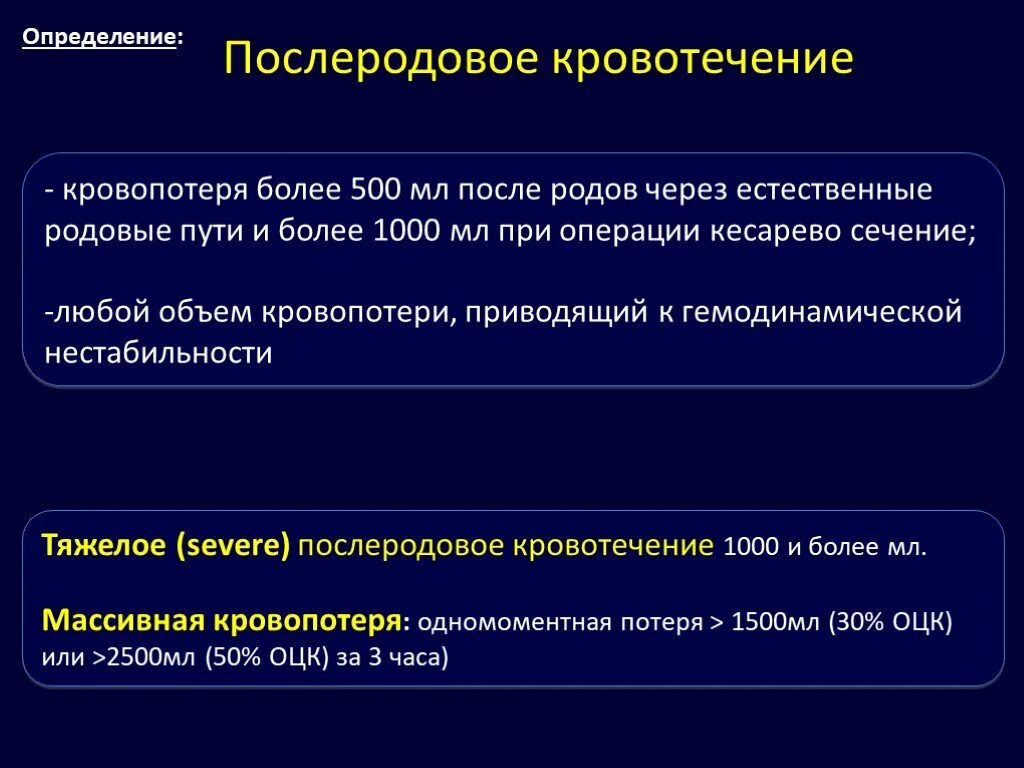 Определение: Послеродовое кровотечение

- кровопотеря более 500 мл после родов через естественные родовые пути и более 1000 мл при операции кесарево сечение;

-любой объем кровопотери, приводящий к гемодинамической нестабильности

Тяжелое (severe) послеродовое кровотечение 1000 и более мл.

Массивная кровопотеря: одномоментная потеря > 1500мл (30% ОЦК) или >2500мл (50% ОЦК) за 3 часа)